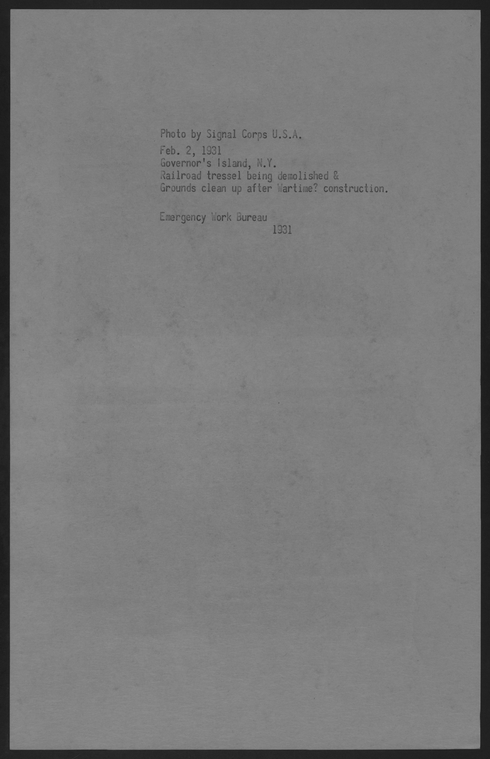 Photo by Signal Corps U.S.A.

Feb. 2, 1931
Governor's Island, N.Y.
Railroad tressel being demolished &
Grounds clean up after Wartime? construction.

Emergency Work Bureau
1931